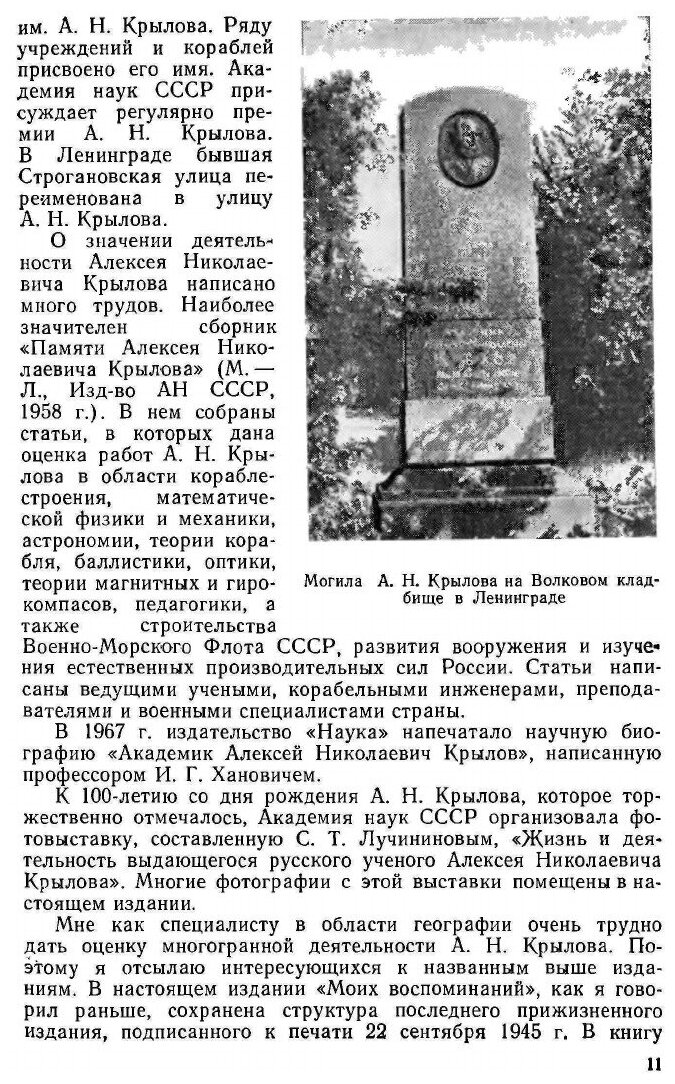 им. А. Н. Крылова. Ряду учреждений и кораблей присвоено его имя. Академия наук СССР присуждает регулярно премии А. Н. Крылова. В Ленинграде бывшая Строгановская улица переименована в улицу А. Н. Крылова.

О значении деятельности Алексея Николаевича Крылова написано много трудов. Наиболее значителен сборник «Памяти Алексея Николаевича Крылова» (М. — Л., Изд-во АН СССР, 1958 г.). В нем собраны статьи, в которых дана оценка работ А. Н. Крылова в области кораблестроения, математической физики и механики, астрономии, теории корабля, баллистики, оптики, теории магнитных и гирокомпасов, педагогики, а также строительства Военно-Морского Флота СССР, развития вооружения и изучения естественных производительных сил России. Статьи написаны ведущими учеными, корабельными инженерами, преподавателями и военными специалистами страны.

Могила А. Н. Крылова на Волковом кладбище в Ленинграде

В 1967 г. издательство «Наука» напечатало научную биографию «Академик Алексей Николаевич Крылов», написанную профессором И. Г. Хановичем.

К 100-летию со дня рождения А. Н. Крылова, которое торжественно отмечалось, Академия наук СССР организовала фотовыставку, составленную С. Т. Лучининовым, «Жизнь и деятельность выдающегося русского ученого Алексея Николаевича Крылова». Многие фотографии с этой выставки помещены в настоящем издании.

Мне как специалисту в области географии очень трудно дать оценку многогранной деятельности А. Н. Крылова. Поэтому я отсылаю интересующихся к названным выше изданиям. В настоящем издании «Моих воспоминаний», как я говорил раньше, сохранена структура последнего прижизненного издания, подписанного к печати 22 сентября 1945 г. В книгу

11